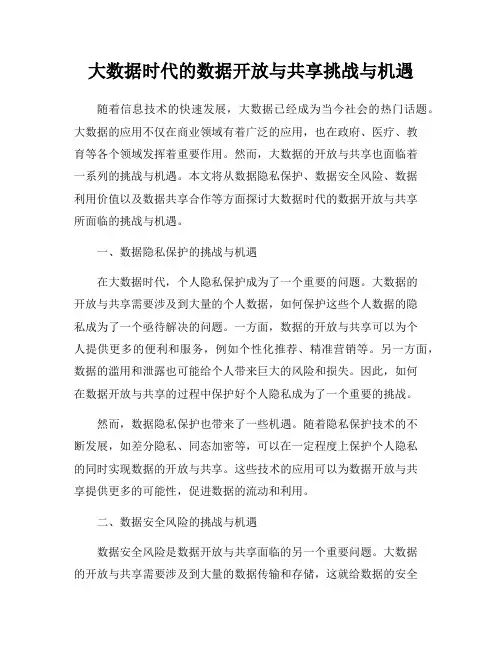 大数据时代的数据开放与共享挑战与机遇

随着信息技术的快速发展，大数据已经成为当今社会的热门话题。大数据的应用不仅在商业领域有着广泛的应用，也在政府、医疗、教育等各个领域发挥着重要作用。然而，大数据的开放与共享也面临着一系列的挑战与机遇。本文将从数据隐私保护、数据安全风险、数据利用价值以及数据共享合作等方面探讨大数据时代的数据开放与共享所面临的挑战与机遇。

一、数据隐私保护的挑战与机遇

在大数据时代，个人隐私保护成为了一个重要的问题。大数据的开放与共享需要涉及到大量的个人数据，如何保护这些个人数据的隐私成为了一个亟待解决的问题。一方面，数据的开放与共享可以为个人提供更多的便利和服务，例如个性化推荐、精准营销等。另一方面，数据的滥用和泄露也可能给个人带来巨大的风险和损失。因此，如何在数据开放与共享的过程中保护好个人隐私成为了一个重要的挑战。

然而，数据隐私保护也带来了一些机遇。随着隐私保护技术的不断发展，如差分隐私、同态加密等，可以在一定程度上保护个人隐私的同时实现数据的开放与共享。这些技术的应用可以为数据开放与共享提供更多的可能性，促进数据的流动和利用。

二、数据安全风险的挑战与机遇

数据安全风险是数据开放与共享面临的另一个重要问题。大数据的开放与共享需要涉及到大量的数据传输和存储，这就给数据的安全